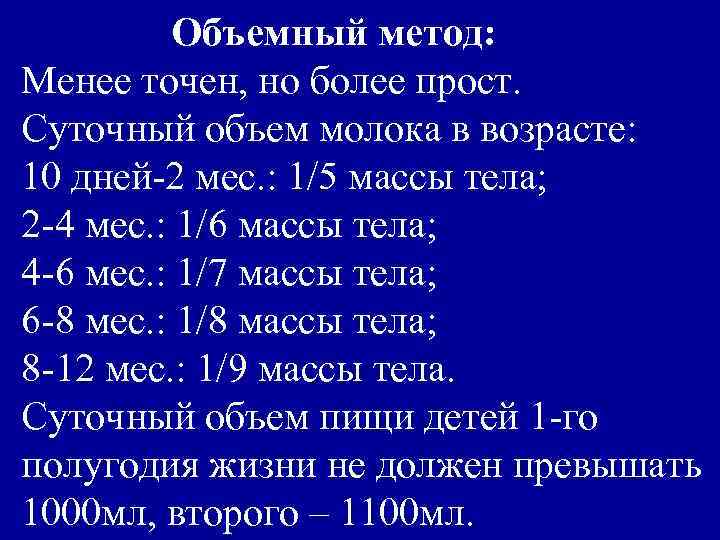 Объемный метод:
Менее точен, но более прост.
Суточный объем молока в возрасте:
10 дней-2 мес.: 1/5 массы тела;
2-4 мес.: 1/6 массы тела;
4-6 мес.: 1/7 массы тела;
6-8 мес.: 1/8 массы тела;
8-12 мес.: 1/9 массы тела.
Суточный объем пищи детей 1-го полугодия жизни не должен превышать 1000мл, второго – 1100мл.